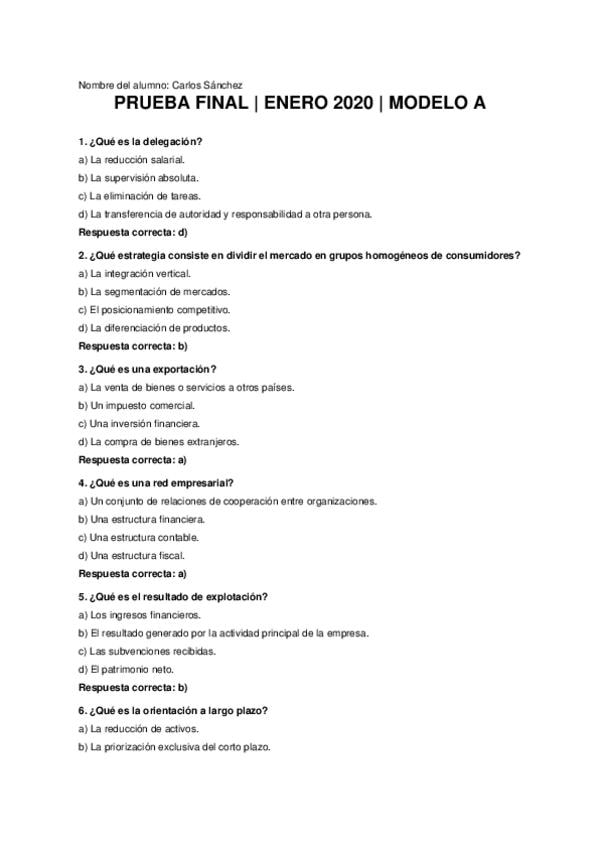 Nombre del alumno: Carlos Sánchez

PRUEBA FINAL | ENERO 2020 | MODELO A

1. ¿Qué es la delegación?
a) La reducción salarial.
b) La supervisión absoluta.
c) La eliminación de tareas.
d) La transferencia de autoridad y responsabilidad a otra persona.
Respuesta correcta: d)

2. ¿Qué estrategia consiste en dividir el mercado en grupos homogéneos de consumidores?
a) La integración vertical.
b) La segmentación de mercados.
c) El posicionamiento competitivo.
d) La diferenciación de productos.
Respuesta correcta: b)

3. ¿Qué es una exportación?
a) La venta de bienes o servicios a otros países.
b) Un impuesto comercial.
c) Una inversión financiera.
d) La compra de bienes extranjeros.
Respuesta correcta: a)

4. ¿Qué es una red empresarial?
a) Un conjunto de relaciones de cooperación entre organizaciones.
b) Una estructura financiera.
c) Una estructura contable.
d) Una estructura fiscal.
Respuesta correcta: a)

5. ¿Qué es el resultado de explotación?
a) Los ingresos financieros.
b) El resultado generado por la actividad principal de la empresa.
c) Las subvenciones recibidas.
d) El patrimonio neto.
Respuesta correcta: b)

6. ¿Qué es la orientación a largo plazo?
a) La reducción de activos.
b) La priorización exclusiva del corto plazo.